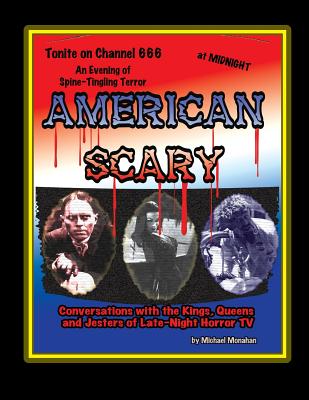 Tonite on Channel 666

at MIDNIGHT

An Evening of Spine-Tingling Terror

AMERICAN SCARY

Conversations with the Kings, Queens and Jesters of Late-Night Horror TV

by Michael Monahan